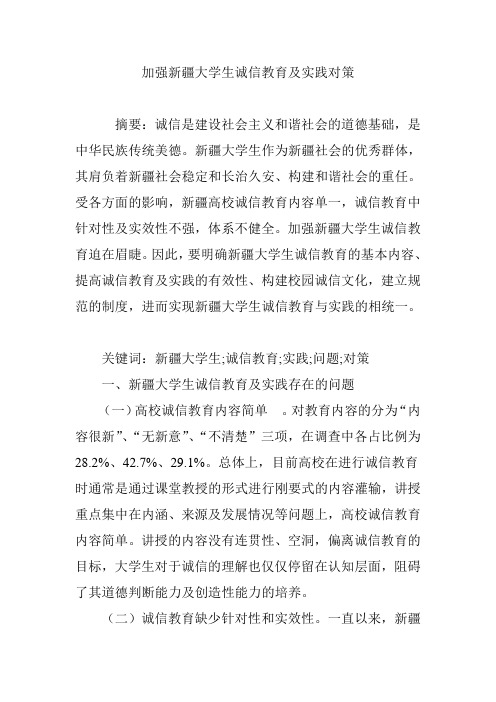 加强新疆大学生诚信教育及实践对策

摘要：诚信是建设社会主义和谐社会的道德基础，是中华民族传统美德。新疆大学生作为新疆社会的优秀群体，其肩负着新疆社会稳定和长治久安、构建和谐社会的重任。受各方面的影响，新疆高校诚信教育内容单一，诚信教育中针对性及实效性不强，体系不健全。加强新疆大学生诚信教育迫在眉睫。因此，要明确新疆大学生诚信教育的基本内容、提高诚信教育及实践的有效性、构建校园诚信文化，建立规范的制度，进而实现新疆大学生诚信教育与实践的相统一。

关键词：新疆大学生;诚信教育;实践;问题;对策

一、新疆大学生诚信教育及实践存在的问题

（一）高校诚信教育内容简单 。对教育内容的分为“内容很新”、“无新意”、“不清楚”三项，在调查中各占比例为28.2%、42.7%、29.1%。总体上，目前高校在进行诚信教育时通常是通过课堂教授的形式进行刚要式的内容灌输，讲授重点集中在内涵、来源及发展情况等问题上，高校诚信教育内容简单。讲授的内容没有连贯性、空洞，偏离诚信教育的目标，大学生对于诚信的理解也仅仅停留在认知层面，阻碍了其道德判断能力及创造性能力的培养。

（二）诚信教育缺少针对性和实效性。一直以来，新疆